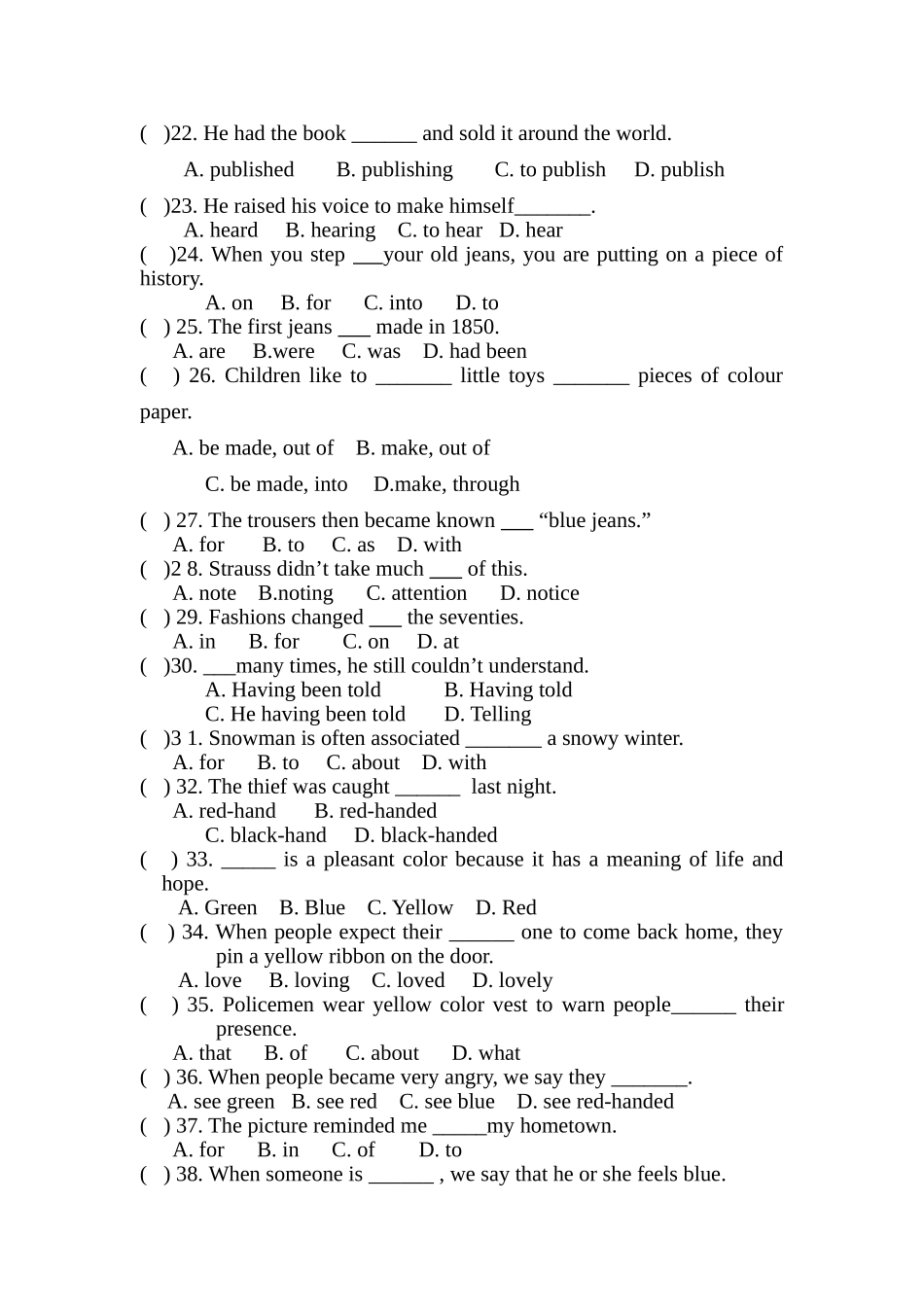 ( )22. He had the book ____ and sold it around the world.

A. published B. publishing C. to publish D. publish

( )23. He raised his voice to make himself____.
A. heard B. hearing C. to hear D. hear
( )24. When you step ____your old jeans, you are putting on a piece of history.
A. on B. for C. into D. to
( ) 25. The first jeans ____ made in 1850.
A. are B.were C. was D. had been
( ) 26. Children like to ____ little toys ____ pieces of colour paper.

A. be made, out of B. make, out of

C. be made, into D.make, through

( ) 27. The trousers then became known ____ "blue jeans."
A. for B. to C. as D. with
( )2 8. Strauss didn't take much ____ of this.
A. note B.noting C. attention D. notice
( ) 29. Fashions changed ____ the seventies.
A. in B. for C. on D. at
( )30. ____many times, he still couldn't understand.
A. Having been told B. Having told
C. He having been told D. Telling
( )3 1. Snowman is often associated ____ a snowy winter.
A. for B. to C. about D. with
( ) 32. The thief was caught ____ last night.
A. red-hand B. red-handed
C. black-hand D. black-handed
( ) 33. ____ is a pleasant color because it has a meaning of life and hope.
A. Green B. Blue C. Yellow D. Red
( ) 34. When people expect their ____ one to come back home, they pin a yellow ribbon on the door.
A. love B. loving C. loved D. lovely
( ) 35. Policemen wear yellow color vest to warn people____ their presence.
A. that B. of C. about D. what
( ) 36. When people became very angry, we say they ____.
A. see green B. see red C. see blue D. see red-handed
( ) 37. The picture reminded me ____my hometown.
A. for B. in C. of D. to
( ) 38. When someone is ____ , we say that he or she feels blue.